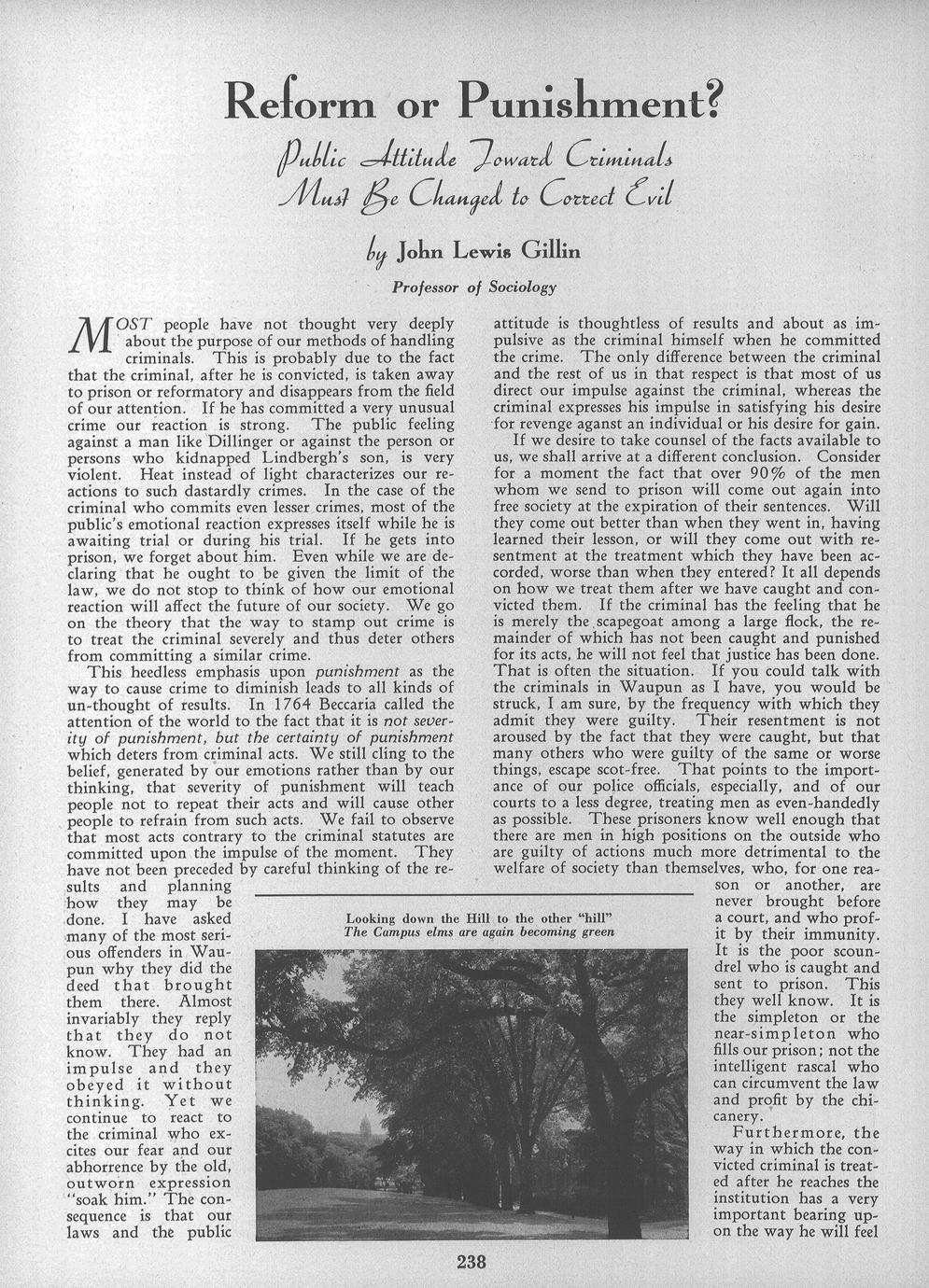 Reform or Punishment?

Public Attitude Toward Criminals Must Be Changed to Correct Evil

by John Lewis Gillin

Professor of Sociology

MOST people have not thought very deeply about the purpose of our methods of handling criminals. This is probably due to the fact that the criminal, after he is convicted, is taken away to prison or reformatory and disappears from the field of our attention. If he has committed a very unusual crime our reaction is strong. The public feeling against a man like Dillinger or against the person or persons who kidnapped Lindbergh's son, is very violent. Heat instead of light characterizes our reactions to such dastardly crimes. In the case of the criminal who commits even lesser crimes, most of the public's emotional reaction expresses itself while he is awaiting trial or during his trial. If he gets into prison, we forget about him. Even while we are declaring that he ought to be given the limit of the law, we do not stop to think of how our emotional reaction will affect the future of our society. We go on the theory that the way to stamp out crime is to treat the criminal severely and thus deter others from committing a similar crime.

This heedless emphasis upon punishment as the way to cause crime to diminish leads to all kinds of un-thought of results. In 1764 Beccaria called the attention of the world to the fact that it is not severity of punishment, but the certainty of punishment which deters from criminal acts. We still cling to the belief, generated by our emotions rather than by our thinking, that severity of punishment will teach people not to repeat their acts and will cause other people to refrain from such acts. We fail to observe that most acts contrary to the criminal statutes are committed upon the impulse of the moment. They have not been preceded by careful thinking of the results and planning how they may be done. I have asked many of the most serious offenders in Waupun why they did the deed that brought them there. Almost invariably they reply that they do not know. They had an impulse and they obeyed it without thinking. Yet we continue to react to the criminal who excites our fear and our abhorrence by the old, outworn expression "soak him." The consequence is that our laws and the public attitude is thoughtless of results and about as impulsive as the criminal himself when he committed the crime. The only difference between the criminal and the rest of us in that respect is that most of us direct our impulse against the criminal, whereas the criminal expresses his impulse in satisfying his desire for revenge aganst an individual or his desire for gain.

If we desire to take counsel of the facts available to us, we shall arrive at a different conclusion. Consider for a moment the fact that over 90% of the men whom we send to prison will come out again into free society at the expiration of their sentences. Will they come out better than when they went in, having learned their lesson, or will they come out with resentment at the treatment which they have been accorded, worse than when they entered? It all depends on how we treat them after we have caught and convicted them. If the criminal has the feeling that he is merely the scapegoat among a large flock, the remainder of which has not been caught and punished for its acts, he will not feel that justice has been done. That is often the situation. If you could talk with the criminals in Waupun as I have, you would be struck, I am sure, by the frequency with which they admit they were guilty. Their resentment is not aroused by the fact that they were caught, but that many others who were guilty of the same or worse things, escape scot-free. That points to the importance of our police officials, especially, and of our courts to a less degree, treating men as even-handedly as possible. These prisoners know well enough that there are men in high positions on the outside who are guilty of actions much more detrimental to the welfare of society than themselves, who, for one reason or another, are never brought before a court, and who profit by their immunity. It is the poor scoundrel who is caught and sent to prison. This they well know. It is the simpleton or the near-simpleton who fills our prison; not the intelligent rascal who can circumvent the law and profit by the chicanery.

Furthermore, the way in which the convicted criminal is treated after he reaches the institution has a very important bearing upon the way he will feel

Looking down the Hill to the other "hill"
The Campus elms are again becoming green

238